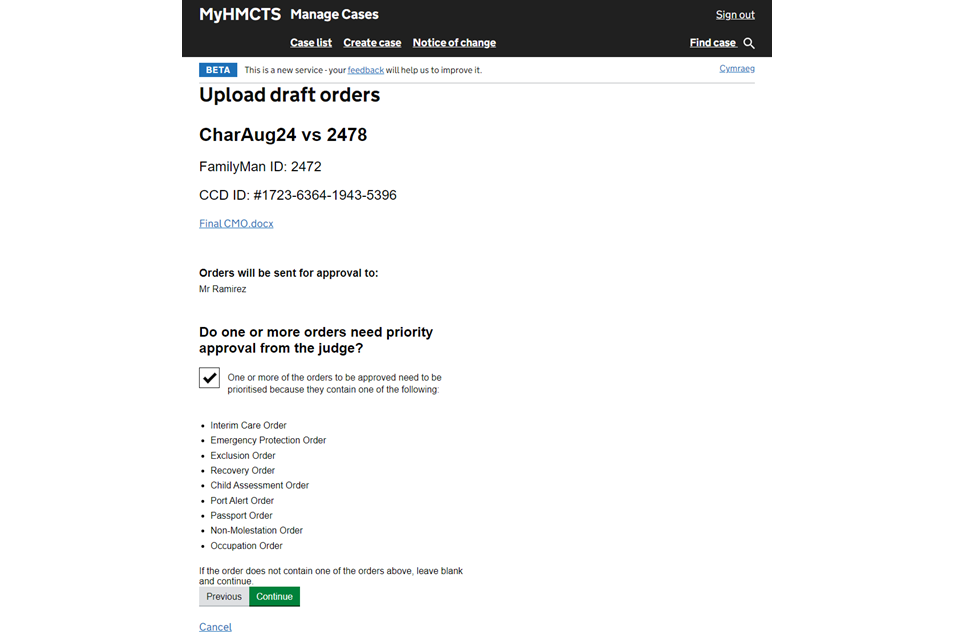 MyHMCTS Manage Cases

Sign out

Case list Create case Notice of change

Find case

BETA This is a new service - your feedback will help us to improve it.

Cymraeg

Upload draft orders

CharAug24 vs 2478

FamilyMan ID: 2472

CCD ID: #1723-6364-1943-5396

Final CMO.docx

Orders will be sent for approval to:

Mr Ramirez

Do one or more orders need priority approval from the judge?

One or more of the orders to be approved need to be prioritised because they contain one of the following:

- Interim Care Order
- Emergency Protection Order
- Exclusion Order
- Recovery Order
- Child Assessment Order
- Port Alert Order
- Passport Order
- Non-Molestation Order
- Occupation Order

If the order does not contain one of the orders above, leave blank and continue.

Previous Continue

Cancel